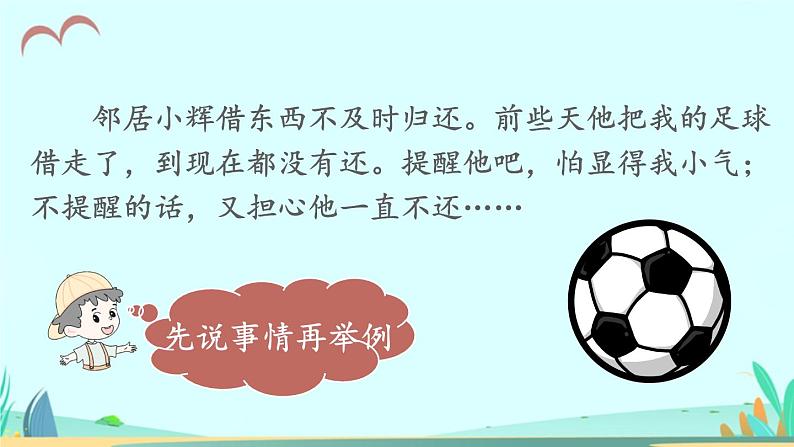 邻居小辉借东西不及时归还。前些天他把我的足球借走了，到现在都没有还。提醒他吧，怕显得我小气；不提醒的话，又担心他一直不还……

先说事情再举例